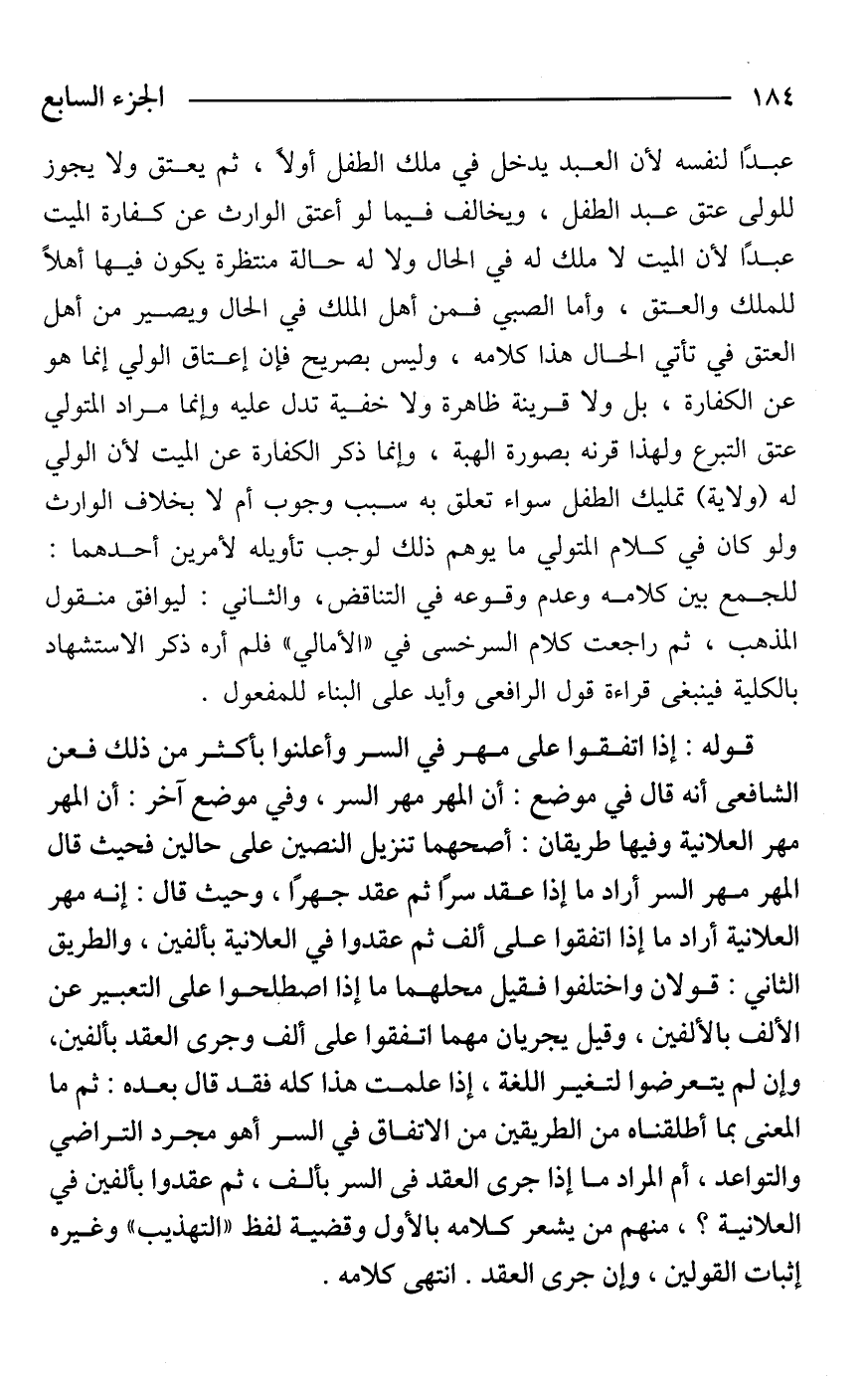 ١٨٤ الجزء السابع

عبدًا لنفسه لأن العبد يدخل في ملك الطفل أولاً ، ثم يعتق ولا يجوز للولى عتق عبد الطفل ، ويخالف فيما لو أعتق الوارث عن كفارة الميت عبدًا لأن الميت لا ملك له في الحال ولا له حالة منتظرة يكون فيها أهلاً للملك والعتق ، وأما الصبي فمن أهل الملك في الحال ويصير من أهل العتق في تأتي الحال هذا كلامه ، وليس بصريح فإن إعتاق الولي إنما هو عن الكفارة ، بل ولا قرينة ظاهرة ولا خفية تدل عليه وإنما مراد المتولي عتق التبرع ولهذا قرنه بصورة الهبة ، وإنما ذكر الكفارة عن الميت لأن الولي له (ولاية) تمليك الطفل سواء تعلق به سبب وجوب أم لا بخلاف الوارث ولو كان في كلام المتولي ما يوهم ذلك لوجب تأويله لأمرين أحدهما : للجمع بين كلامه وعدم وقوعه في التناقض، والثاني : ليوافق منقول المذهب ، ثم راجعت كلام السرخسى في «الأمالي» فلم أره ذكر الاستشهاد بالكلية فينبغى قراءة قول الرافعى وأيد على البناء للمفعول .

قوله : إذا اتفقوا على مهر في السر وأعلنوا بأكثر من ذلك فعن الشافعى أنه قال في موضع : أن المهر مهر السر ، وفي موضع آخر : أن المهر مهر العلانية وفيها طريقان : أصحهما تنزيل النصين على حالين فحيث قال المهر مهر السر أراد ما إذا عقد سرًا ثم عقد جهرًا ، وحيث قال : إنه مهر العلانية أراد ما إذا اتفقوا على ألف ثم عقدوا في العلانية بألفين ، والطريق الثاني : قولان واختلفوا فقيل محلهما ما إذا اصطلحوا على التعبير عن الألف بالألفين ، وقيل يجريان مهما اتفقوا على ألف وجرى العقد بألفين، وإن لم يتعرضوا لتغير اللغة ، إذا علمت هذا كله فقد قال بعده : ثم ما المعنى بما أطلقناه من الطريقين من الاتفاق في السر أهو مجرد التراضي والتواعد ، أم المراد ما إذا جرى العقد فى السر بألف ، ثم عقدوا بألفين في العلانية ؟ ، منهم من يشعر كلامه بالأول وقضية لفظ «التهذيب» وغيره إثبات القولين ، وإن جرى العقد . انتهى كلامه .